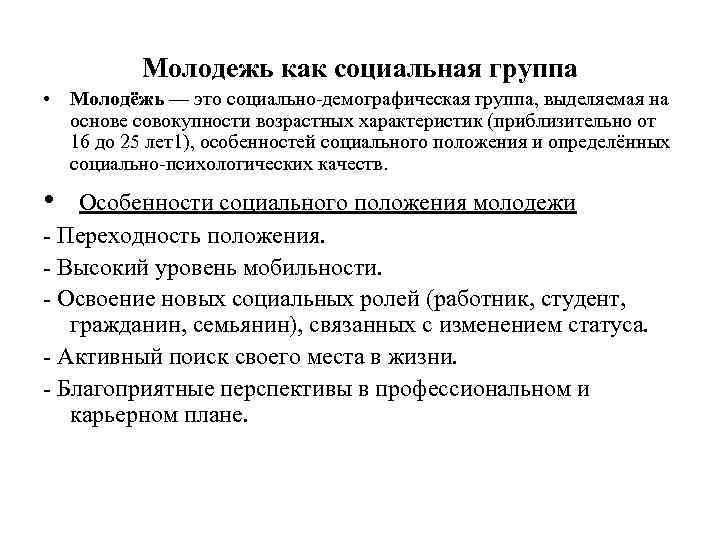 Молодежь как социальная группа

• Молодёжь — это социально-демографическая группа, выделяемая на основе совокупности возрастных характеристик (приблизительно от 16 до 25 лет1), особенностей социального положения и определённых социально-психологических качеств.

• Особенности социального положения молодежи

- Переходность положения.

- Высокий уровень мобильности.

- Освоение новых социальных ролей (работник, студент, гражданин, семьянин), связанных с изменением статуса.

- Активный поиск своего места в жизни.

- Благоприятные перспективы в профессиональном и карьерном плане.